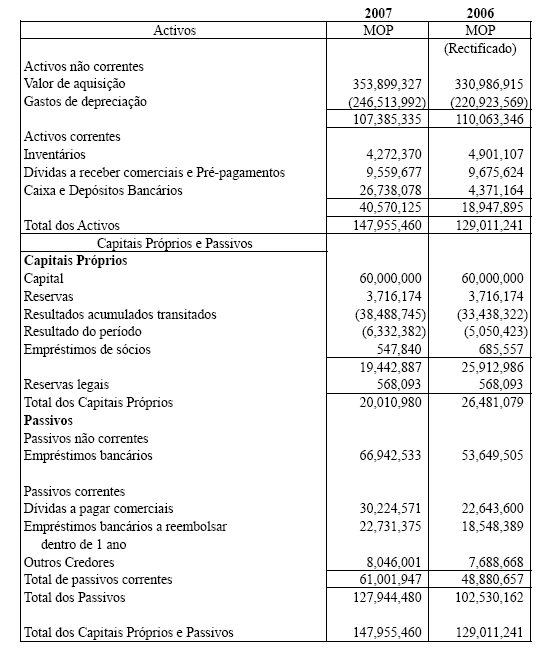 |  | 2007 | 2006 |
|---|---|---|
| Activos | MOP | MOP |
|  |  | (Rectificado) |
| Activos não correntes |  |  |
| Valor de aquisição | 353,899,327 | 330,986,915 |
| Gastos de depreciação | (246,513,992) | (220,923,569) |
|  | 107,385,335 | 110,063,346 |
| Activos correntes |  |  |
| Inventários | 4,272,370 | 4,901,107 |
| Dívidas a receber comerciais e Pré-pagamentos | 9,559,677 | 9,675,624 |
| Caixa e Depósitos Bancários | 26,738,078 | 4,371,164 |
|  | 40,570,125 | 18,947,895 |
| Total dos Activos | 147,955,460 | 129,011,241 |
| Capitais Próprios e Passivos |  |  |
| **Capitais Próprios** |  |  |
| Capital | 60,000,000 | 60,000,000 |
| Reservas | 3,716,174 | 3,716,174 |
| Resultados acumulados transitados | (38,488,745) | (33,438,322) |
| Resultado do período | (6,332,382) | (5,050,423) |
| Empréstimos de sócios | 547,840 | 685,557 |
|  | 19,442,887 | 25,912,986 |
| Reservas legais | 568,093 | 568,093 |
| Total dos Capitais Próprios | 20,010,980 | 26,481,079 |
| **Passivos** |  |  |
| Passivos não correntes |  |  |
| Empréstimos bancários | 66,942,533 | 53,649,505 |
| Passivos correntes |  |  |
| Dívidas a pagar comerciais | 30,224,571 | 22,643,600 |
| Empréstimos bancários a reembolsar dentro de 1 ano | 22,731,375 | 18,548,389 |
| Outros Credores | 8,046,001 | 7,688,668 |
| Total de passivos correntes | 61,001,947 | 48,880,657 |
| Total dos Passivos | 127,944,480 | 102,530,162 |
| Total dos Capitais Próprios e Passivos | 147,955,460 | 129,011,241 |